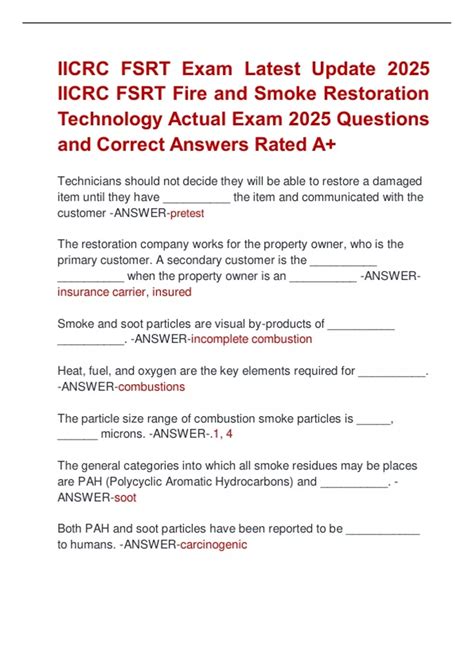 IICRC FSRT Exam Latest Update 2025 IICRC FSRT Fire and Smoke Restoration Technology Actual Exam 2025 Questions and Correct Answers Rated A+

Technicians should not decide they will be able to restore a damaged item until they have __________ the item and communicated with the customer -ANSWER-pretest

The restoration company works for the property owner, who is the primary customer. A secondary customer is the __________ __________ when the property owner is an __________ -ANSWER-insurance carrier, insured

Smoke and soot particles are visual by-products of __________ __________. -ANSWER-incomplete combustion

Heat, fuel, and oxygen are the key elements required for __________. -ANSWER-combustions

The particle size range of combustion smoke particles is _____, ______ microns. -ANSWER-.1, 4

The general categories into which all smoke residues may be places are PAH (Polycyclic Aromatic Hydrocarbons) and __________. -ANSWER-soot

Both PAH and soot particles have been reported to be ___________ to humans. -ANSWER-carcinogenic